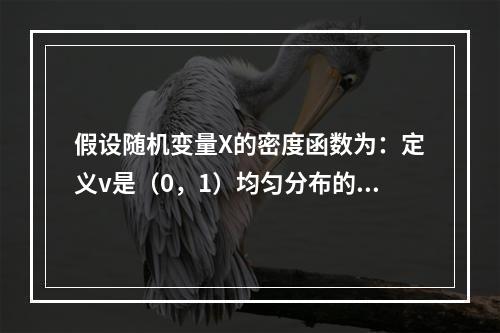 假设随机变量X的密度函数为：定义v是（0，1）均匀分布的...